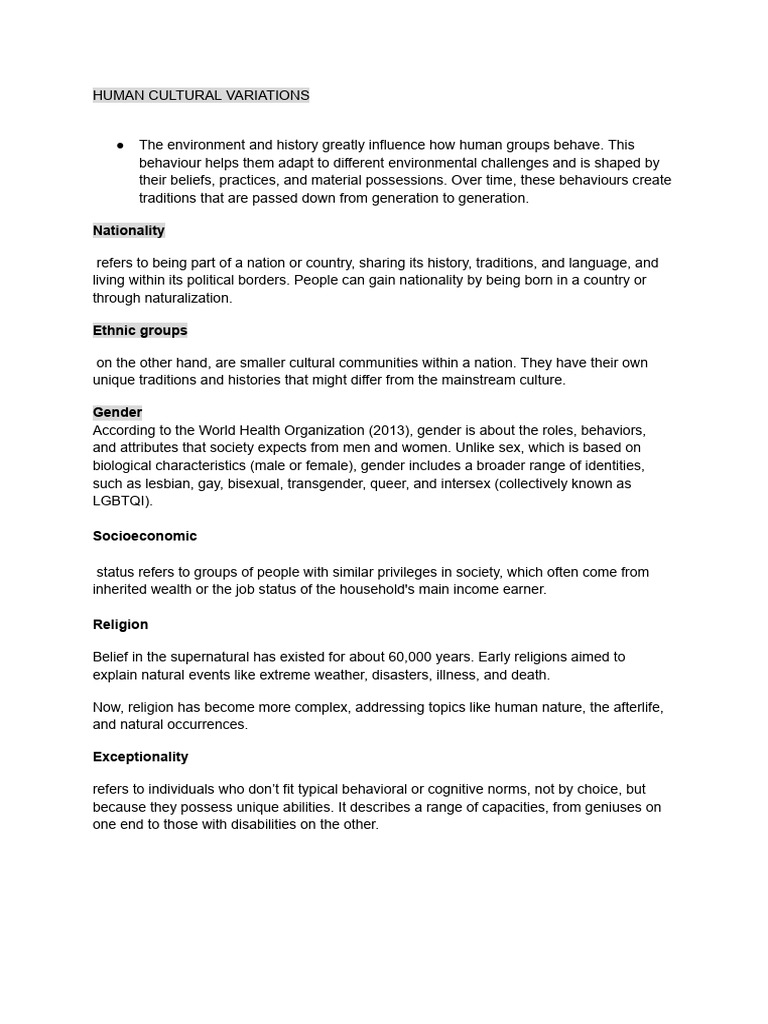 HUMAN CULTURAL VARIATIONS

● The environment and history greatly influence how human groups behave. This behaviour helps them adapt to different environmental challenges and is shaped by their beliefs, practices, and material possessions. Over time, these behaviours create traditions that are passed down from generation to generation.

Nationality

refers to being part of a nation or country, sharing its history, traditions, and language, and living within its political borders. People can gain nationality by being born in a country or through naturalization.

Ethnic groups

on the other hand, are smaller cultural communities within a nation. They have their own unique traditions and histories that might differ from the mainstream culture.

Gender
According to the World Health Organization (2013), gender is about the roles, behaviors, and attributes that society expects from men and women. Unlike sex, which is based on biological characteristics (male or female), gender includes a broader range of identities, such as lesbian, gay, bisexual, transgender, queer, and intersex (collectively known as LGBTQI).

Socioeconomic

status refers to groups of people with similar privileges in society, which often come from inherited wealth or the job status of the household's main income earner.

Religion

Belief in the supernatural has existed for about 60,000 years. Early religions aimed to explain natural events like extreme weather, disasters, illness, and death.

Now, religion has become more complex, addressing topics like human nature, the afterlife, and natural occurrences.

Exceptionality

refers to individuals who don't fit typical behavioral or cognitive norms, not by choice, but because they possess unique abilities. It describes a range of capacities, from geniuses on one end to those with disabilities on the other.